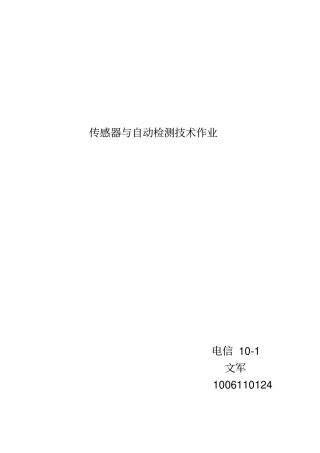 传感器与自动检测技术作业

电信 10-1
文军
1006110124